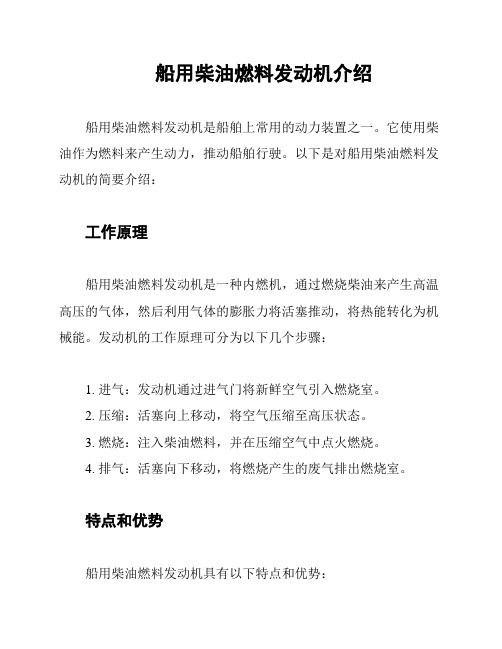 船用柴油燃料发动机介绍

船用柴油燃料发动机是船舶上常用的动力装置之一。它使用柴油作为燃料来产生动力，推动船舶行驶。以下是对船用柴油燃料发动机的简要介绍：

工作原理

船用柴油燃料发动机是一种内燃机，通过燃烧柴油来产生高温高压的气体，然后利用气体的膨胀力将活塞推动，将热能转化为机械能。发动机的工作原理可分为以下几个步骤：

1. 进气：发动机通过进气门将新鲜空气引入燃烧室。
2. 压缩：活塞向上移动，将空气压缩至高压状态。
3. 燃烧：注入柴油燃料，并在压缩空气中点火燃烧。
4. 排气：活塞向下移动，将燃烧产生的废气排出燃烧室。

特点和优势

船用柴油燃料发动机具有以下特点和优势：